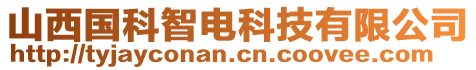 山西国科智电科技有限公司
http://tyjayconan.cn.coovee.com